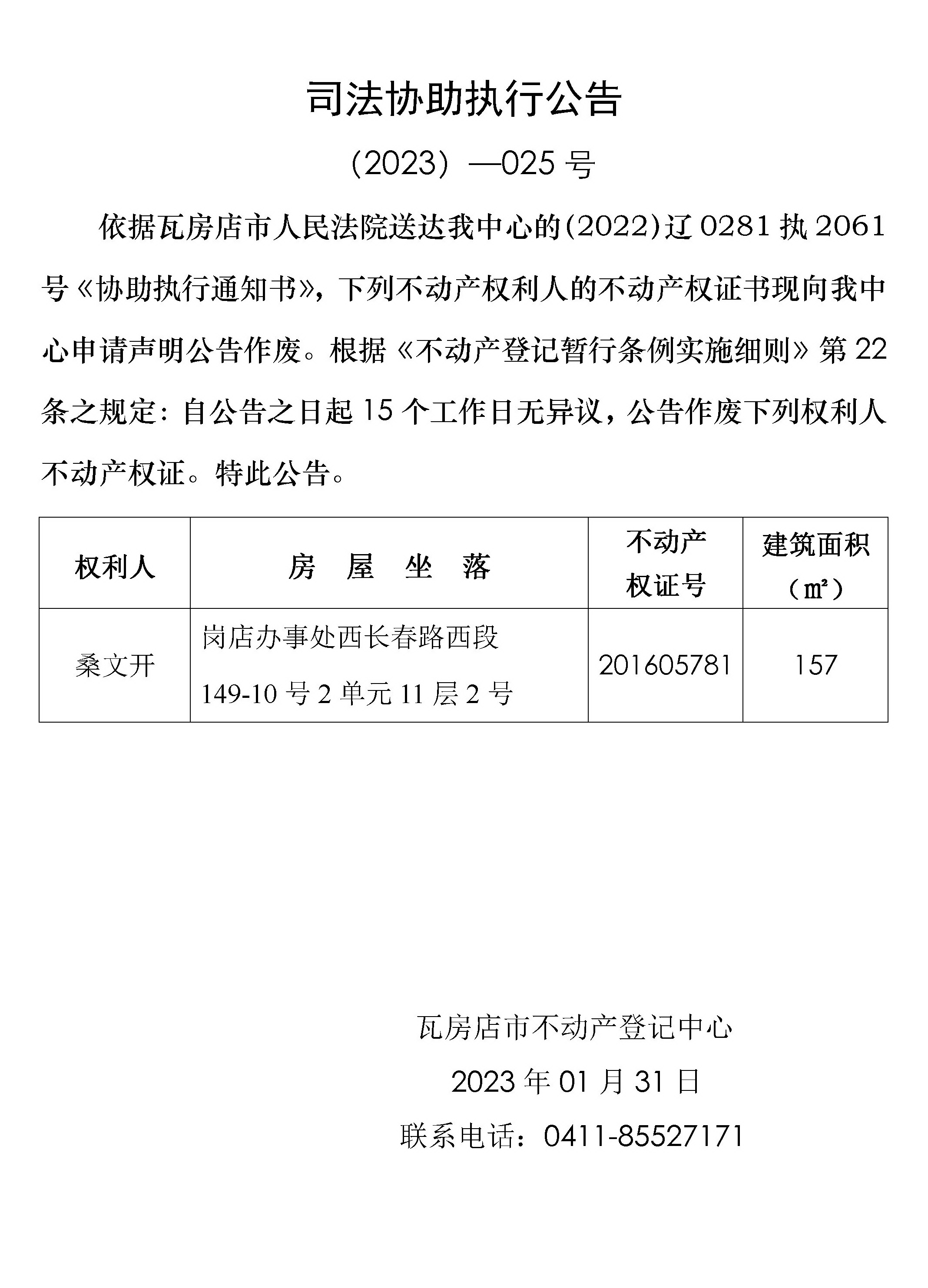 司法协助执行公告

（2023）—025 号

依据瓦房店市人民法院送达我中心的(2022)辽 0281 执 2061 号《协助执行通知书》，下列不动产权利人的不动产权证书现向我中心申请声明公告作废。根据《不动产登记暂行条例实施细则》第 22 条之规定：自公告之日起 15 个工作日无异议，公告作废下列权利人不动产权证。特此公告。

| 权利人 | 房　屋　坐　落 | 不动产权证号 | 建筑面积（㎡） |
|---|---|---|---|
| 桑文开 | 岗店办事处西长春路西段 149-10 号 2 单元 11 层 2 号 | 201605781 | 157 |

瓦房店市不动产登记中心

2023 年 01 月 31 日

联系电话：0411-85527171